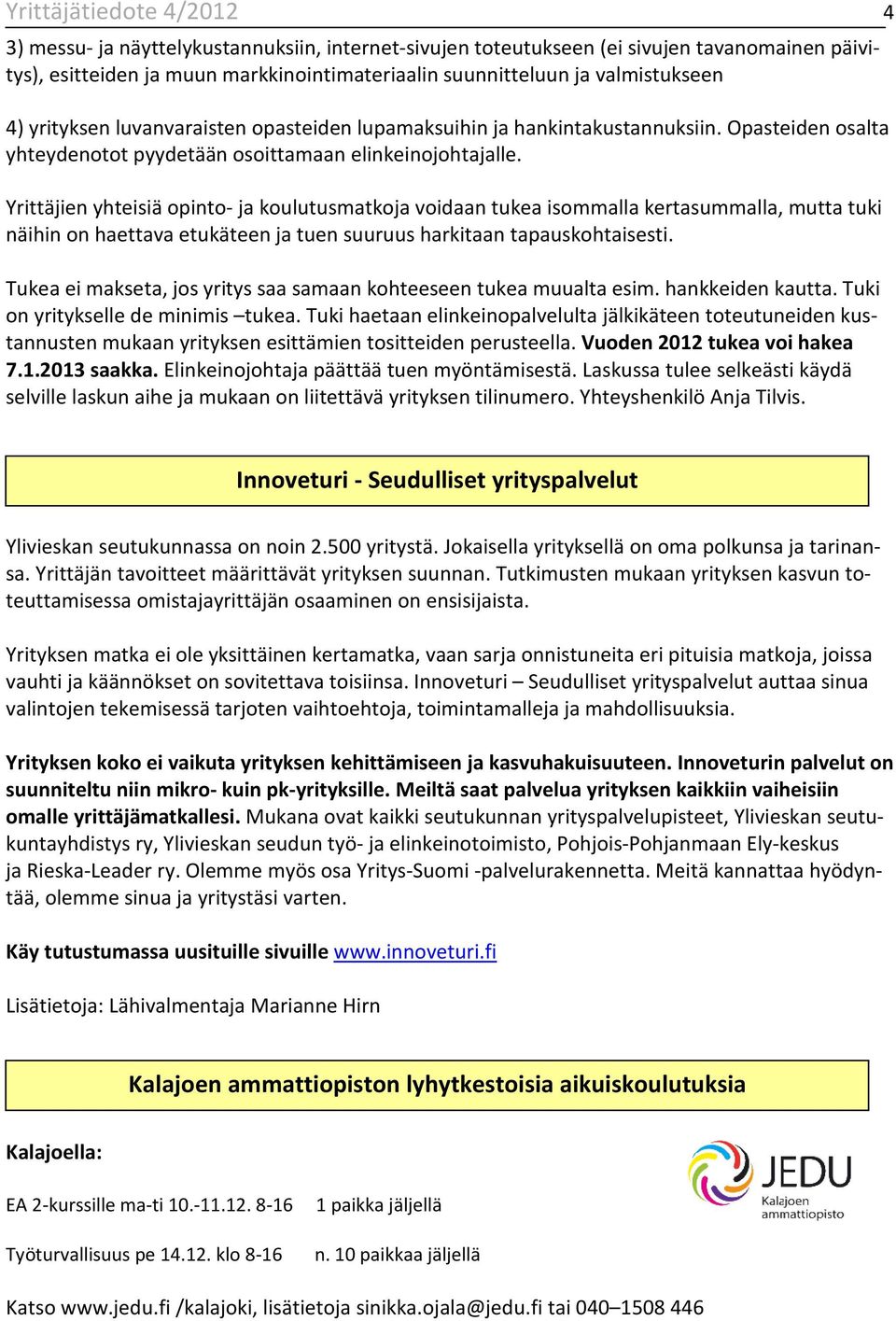 Yrittäjätiedote 4/2012 4

3) messu- ja näyttelykustannuksiin, internet-sivujen toteutukseen (ei sivujen tavanomainen päivitys), esitteiden ja muun markkinointimateriaalin suunnitteluun ja valmistukseen

4) yrityksen luvanvaraisten opasteiden lupamaksuihin ja hankintakustannuksiin. Opasteiden osalta yhteydenotot pyydetään osoittamaan elinkeinojohtajalle.

Yrittäjien yhteisiä opinto- ja koulutusmatkoja voidaan tukea isommalla kertasummalla, mutta tuki näihin on haettava etukäteen ja tuen suuruus harkitaan tapauskohtaisesti.

Tukea ei makseta, jos yritys saa samaan kohteeseen tukea muualta esim. hankkeiden kautta. Tuki on yritykselle de minimis –tukea. Tuki haetaan elinkeinopalvelulta jälkikäteen toteutuneiden kustannusten mukaan yrityksen esittämien tositteiden perusteella. Vuoden 2012 tukea voi hakea 7.1.2013 saakka. Elinkeinojohtaja päättää tuen myöntämisestä. Laskussa tulee selkeästi käydä selville laskun aihe ja mukaan on liitettävä yrityksen tilinumero. Yhteyshenkilö Anja Tilvis.

Innoveturi - Seudulliset yrityspalvelut

Ylivieskan seutukunnassa on noin 2.500 yritystä. Jokaisella yrityksellä on oma polkunsa ja tarinansa. Yrittäjän tavoitteet määrittävät yrityksen suunnan. Tutkimusten mukaan yrityksen kasvun toteuttamisessa omistajayrittäjän osaaminen on ensisijaista.

Yrityksen matka ei ole yksittäinen kertamatka, vaan sarja onnistuneita eri pituisia matkoja, joissa vauhti ja käännökset on sovitettava toisiinsa. Innoveturi – Seudulliset yrityspalvelut auttaa sinua valintojen tekemisessä tarjoten vaihtoehtoja, toimintamalleja ja mahdollisuuksia.

Yrityksen koko ei vaikuta yrityksen kehittämiseen ja kasvuhakuisuuteen. Innoveturin palvelut on suunniteltu niin mikro- kuin pk-yrityksille. Meiltä saat palvelua yrityksen kaikkiin vaiheisiin omalle yrittäjämatkallesi. Mukana ovat kaikki seutukunnan yrityspalvelupisteet, Ylivieskan seutukuntayhdistys ry, Ylivieskan seudun työ- ja elinkeinotoimisto, Pohjois-Pohjanmaan Ely-keskus ja Rieska-Leader ry. Olemme myös osa Yritys-Suomi -palvelurakennetta. Meitä kannattaa hyödyntää, olemme sinua ja yritystäsi varten.

Käy tutustumassa uusituille sivuille www.innoveturi.fi

Lisätietoja: Lähivalmentaja Marianne Hirn

Kalajoen ammattiopiston lyhytkestoisia aikuiskoulutuksia

Kalajoella:

JEDU Kalajoen ammattiopisto

EA 2-kurssille ma-ti 10.-11.12. 8-16 1 paikka jäljellä

Työturvallisuus pe 14.12. klo 8-16 n. 10 paikkaa jäljellä

Katso www.jedu.fi /kalajoki, lisätietoja sinikka.ojala@jedu.fi tai 040–1508 446